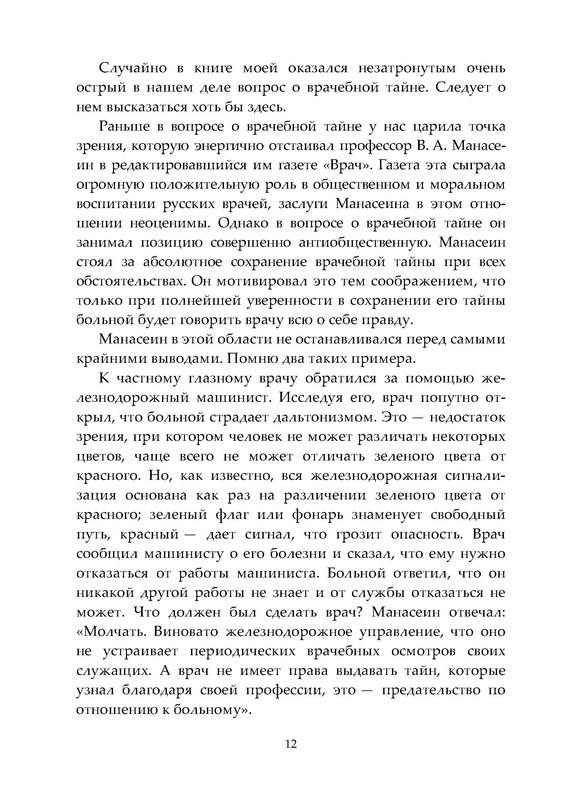 Случайно в книге моей оказался незатронутым очень острый в нашем деле вопрос о врачебной тайне. Следует о нем высказаться хоть бы здесь.

Раньше в вопросе о врачебной тайне у нас царила точка зрения, которую энергично отстаивал профессор В. А. Манасеин в редактировавшийся им газете «Врач». Газета эта сыграла огромную положительную роль в общественном и моральном воспитании русских врачей, заслуги Манасеина в этом отношении неоценимы. Однако в вопросе о врачебной тайне он занимал позицию совершенно антиобщественную. Манасеин стоял за абсолютное сохранение врачебной тайны при всех обстоятельствах. Он мотивировал это тем соображением, что только при полнейшей уверенности в сохранении его тайны больной будет говорить врачу всю о себе правду.

Манасеин в этой области не останавливался перед самыми крайними выводами. Помню два таких примера.

К частному глазному врачу обратился за помощью железнодорожный машинист. Исследуя его, врач попутно открыл, что больной страдает дальтонизмом. Это — недостаток зрения, при котором человек не может различать некоторых цветов, чаще всего не может отличать зеленого цвета от красного. Но, как известно, вся железнодорожная сигнализация основана как раз на различении зеленого цвета от красного; зеленый флаг или фонарь знаменует свободный путь, красный — дает сигнал, что грозит опасность. Врач сообщил машинисту о его болезни и сказал, что ему нужно отказаться от работы машиниста. Больной ответил, что он никакой другой работы не знает и от службы отказаться не может. Что должен был сделать врач? Манасеин отвечал: «Молчать. Виновато железнодорожное управление, что оно не устраивает периодических врачебных осмотров своих служащих. А врач не имеет права выдавать тайн, которые узнал благодаря своей профессии, это — предательство по отношению к больному».

12